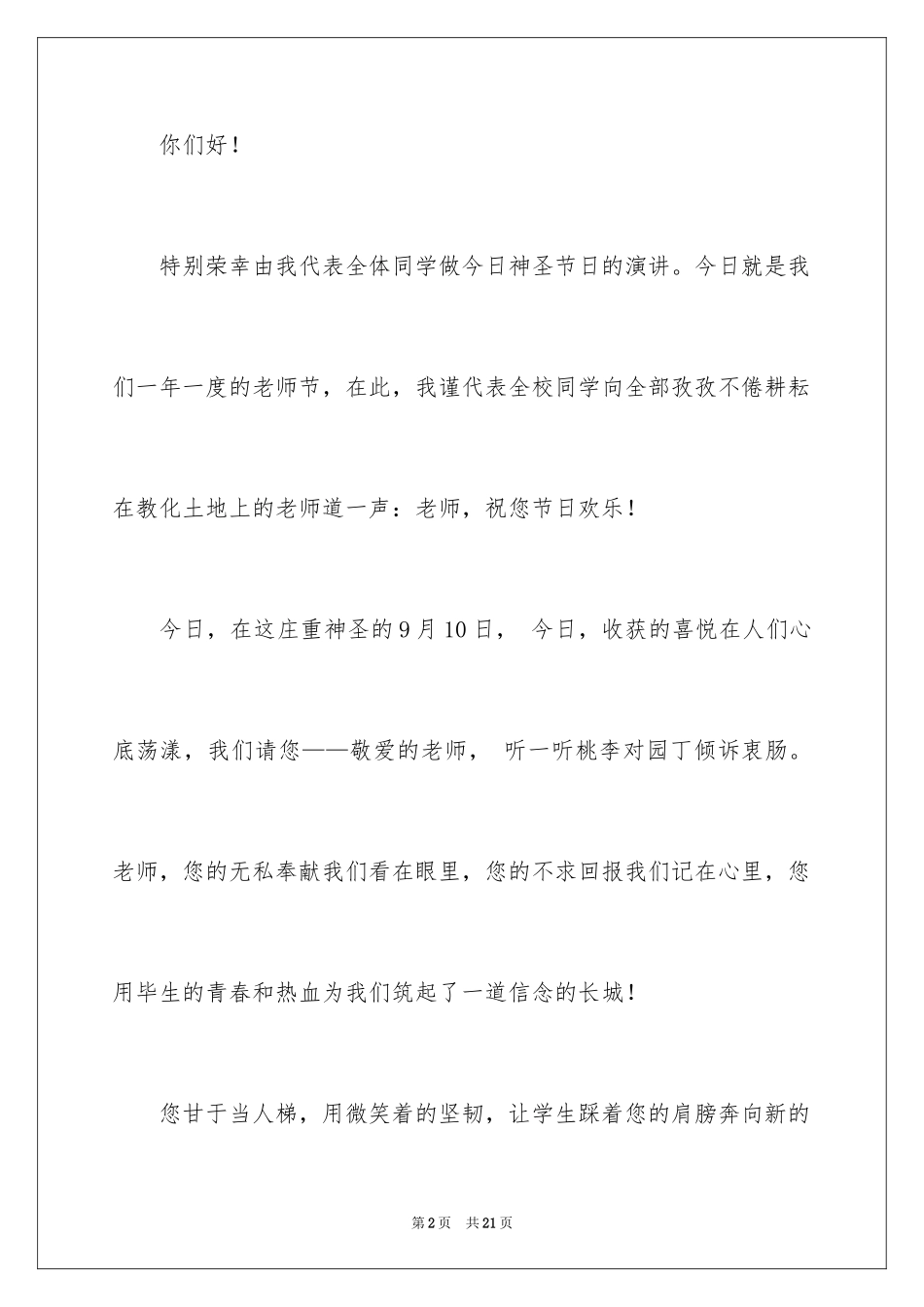 你们好！

特别荣幸由我代表全体同学做今日神圣节日的演讲。今日就是我们一年一度的老师节，在此，我谨代表全校同学向全部孜孜不倦耕耘在教化土地上的老师道一声：老师，祝您节日欢乐！

今日，在这庄重神圣的9月10日， 今日，收获的喜悦在人们心底荡漾，我们请您——敬爱的老师， 听一听桃李对园丁倾诉衷肠。老师，您的无私奉献我们看在眼里，您的不求回报我们记在心里，您用毕生的青春和热血为我们筑起了一道信念的长城！

您甘于当人梯，用微笑着的坚韧，让学生踩着您的肩膀奔向新的

第2页 共21页